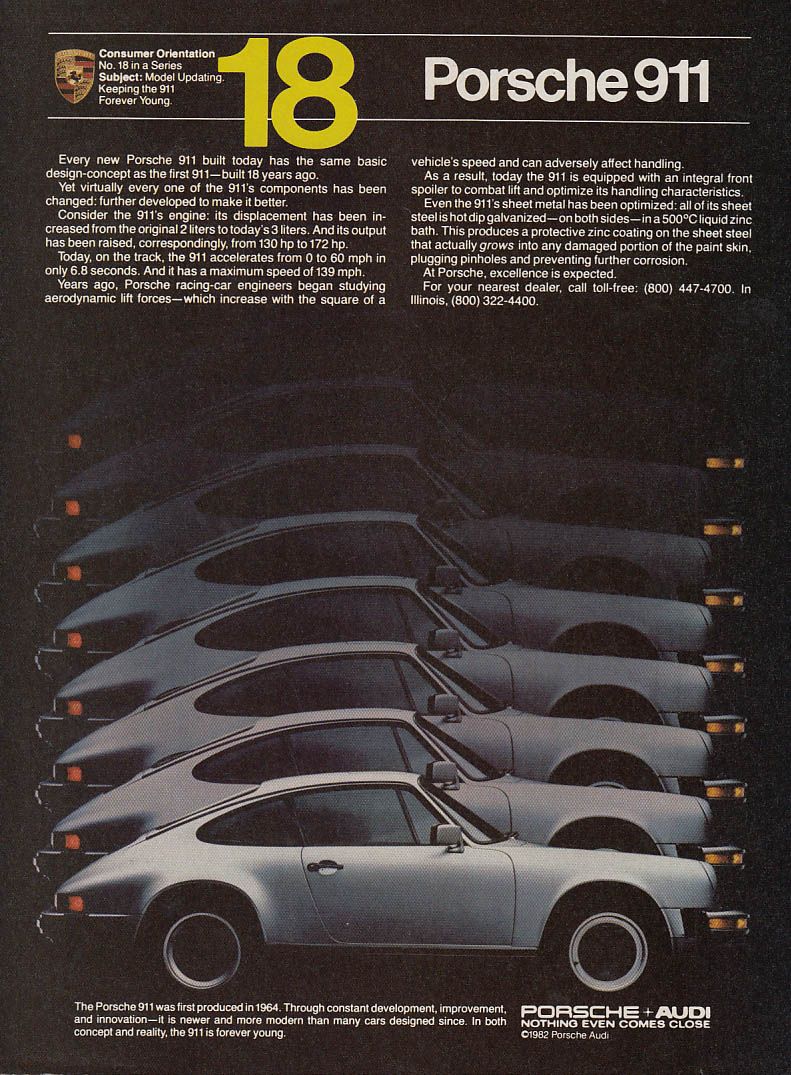 Consumer Orientation
No. 18 in a Series
Subject: Model Updating. Keeping the 911 Forever Young.

18

Porsche 911

Every new Porsche 911 built today has the same basic design-concept as the first 911—built 18 years ago.

Yet virtually every one of the 911's components has been changed: further developed to make it better.

Consider the 911's engine: its displacement has been increased from the original 2 liters to today's 3 liters. And its output has been raised, correspondingly, from 130 hp to 172 hp.

Today, on the track, the 911 accelerates from 0 to 60 mph in only 6.8 seconds. And it has a maximum speed of 139 mph.

Years ago, Porsche racing-car engineers began studying aerodynamic lift forces—which increase with the square of a vehicle's speed and can adversely affect handling.

As a result, today the 911 is equipped with an integral front spoiler to combat lift and optimize its handling characteristics.

Even the 911's sheet metal has been optimized: all of its sheet steel is hot dip galvanized—on both sides—in a 500°C liquid zinc bath. This produces a protective zinc coating on the sheet steel that actually grows into any damaged portion of the paint skin, plugging pinholes and preventing further corrosion.

At Porsche, excellence is expected.

For your nearest dealer, call toll-free: (800) 447-4700. In Illinois, (800) 322-4400.

The Porsche 911 was first produced in 1964. Through constant development, improvement, and innovation—it is newer and more modern than many cars designed since. In both concept and reality, the 911 is forever young.

PORSCHE + AUDI
NOTHING EVEN COMES CLOSE
©1982 Porsche Audi